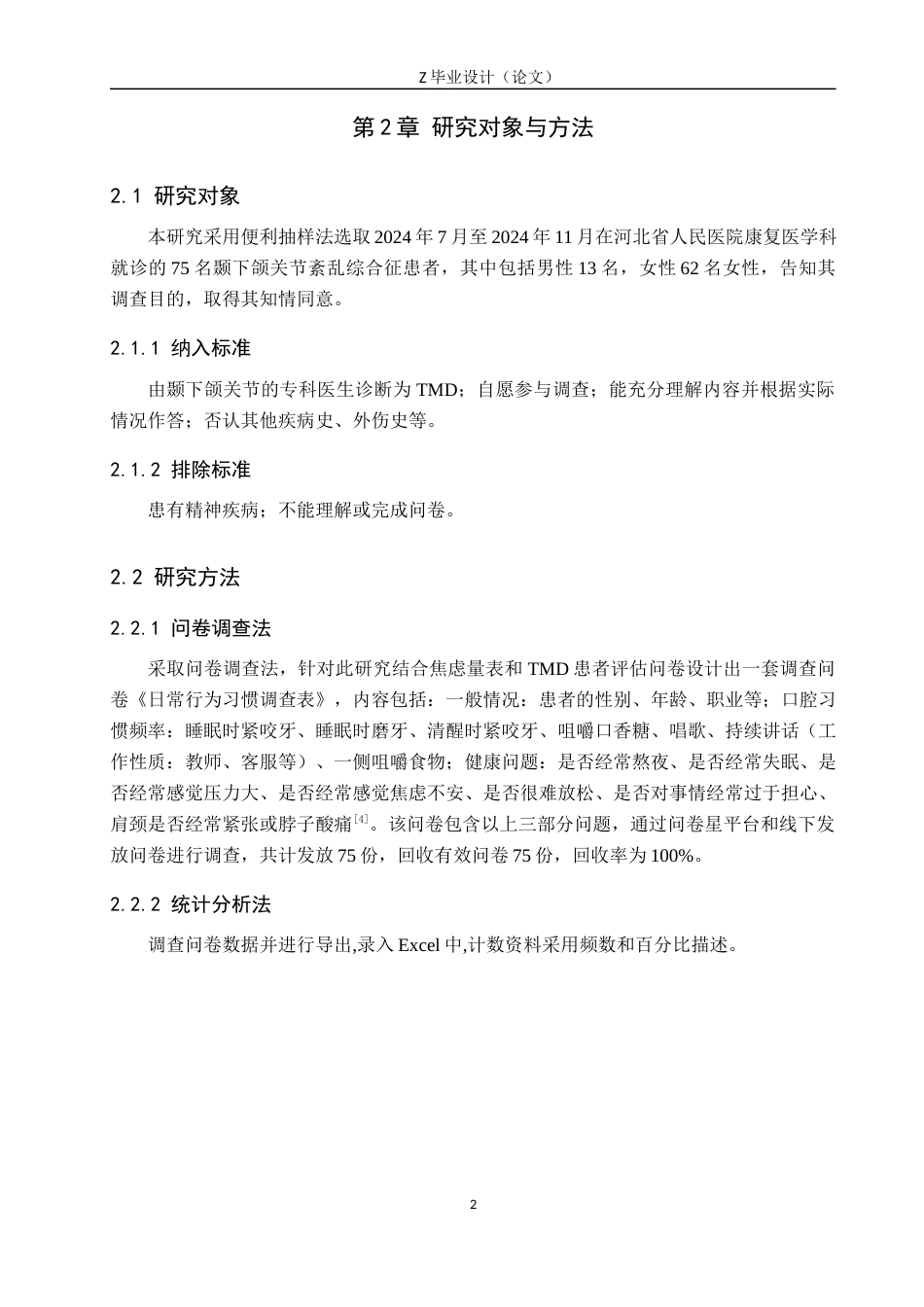 Z 毕业设计（论文）

第 2 章 研究对象与方法

2.1 研究对象

本研究采用便利抽样法选取 2024 年 7 月至 2024 年 11 月在河北省人民医院康复医学科就诊的 75 名颞下颌关节紊乱综合征患者，其中包括男性 13 名，女性 62 名女性，告知其调查目的，取得其知情同意。

2.1.1 纳入标准

由颞下颌关节的专科医生诊断为 TMD；自愿参与调查；能充分理解内容并根据实际情况作答；否认其他疾病史、外伤史等。

2.1.2 排除标准

患有精神疾病；不能理解或完成问卷。

2.2 研究方法

2.2.1 问卷调查法

采取问卷调查法，针对此研究结合焦虑量表和 TMD 患者评估问卷设计出一套调查问卷《日常行为习惯调查表》，内容包括：一般情况：患者的性别、年龄、职业等；口腔习惯频率：睡眠时紧咬牙、睡眠时磨牙、清醒时紧咬牙、咀嚼口香糖、唱歌、持续讲话（工作性质：教师、客服等）、一侧咀嚼食物；健康问题：是否经常熬夜、是否经常失眠、是否经常感觉压力大、是否经常感觉焦虑不安、是否很难放松、是否对事情经常过于担心、肩颈是否经常紧张或脖子酸痛$^{[4]}$。该问卷包含以上三部分问题，通过问卷星平台和线下发放问卷进行调查，共计发放 75 份，回收有效问卷 75 份，回收率为 100%。

2.2.2 统计分析法

调查问卷数据并进行导出,录入 Excel 中,计数资料采用频数和百分比描述。

2